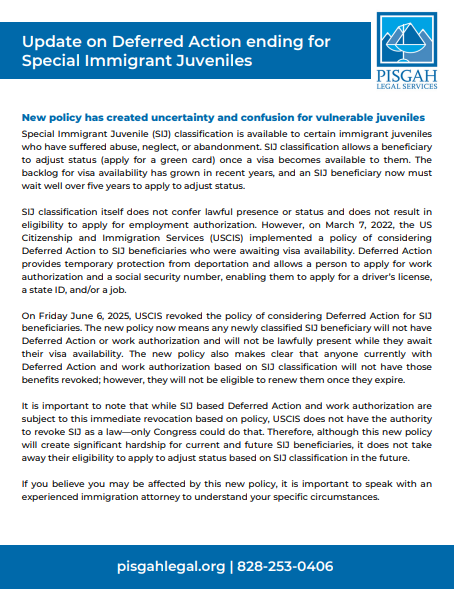 Update on Deferred Action ending for Special Immigrant Juveniles

PISGAH
LEGAL SERVICES

New policy has created uncertainty and confusion for vulnerable juveniles

Special Immigrant Juvenile (SIJ) classification is available to certain immigrant juveniles who have suffered abuse, neglect, or abandonment. SIJ classification allows a beneficiary to adjust status (apply for a green card) once a visa becomes available to them. The backlog for visa availability has grown in recent years, and an SIJ beneficiary now must wait well over five years to apply to adjust status.

SIJ classification itself does not confer lawful presence or status and does not result in eligibility to apply for employment authorization. However, on March 7, 2022, the US Citizenship and Immigration Services (USCIS) implemented a policy of considering Deferred Action to SIJ beneficiaries who were awaiting visa availability. Deferred Action provides temporary protection from deportation and allows a person to apply for work authorization and a social security number, enabling them to apply for a driver's license, a state ID, and/or a job.

On Friday June 6, 2025, USCIS revoked the policy of considering Deferred Action for SIJ beneficiaries. The new policy now means any newly classified SIJ beneficiary will not have Deferred Action or work authorization and will not be lawfully present while they await their visa availability. The new policy also makes clear that anyone currently with Deferred Action and work authorization based on SIJ classification will not have those benefits revoked; however, they will not be eligible to renew them once they expire.

It is important to note that while SIJ based Deferred Action and work authorization are subject to this immediate revocation based on policy, USCIS does not have the authority to revoke SIJ as a law—only Congress could do that. Therefore, although this new policy will create significant hardship for current and future SIJ beneficiaries, it does not take away their eligibility to apply to adjust status based on SIJ classification in the future.

If you believe you may be affected by this new policy, it is important to speak with an experienced immigration attorney to understand your specific circumstances.

pisgahlegal.org | 828-253-0406